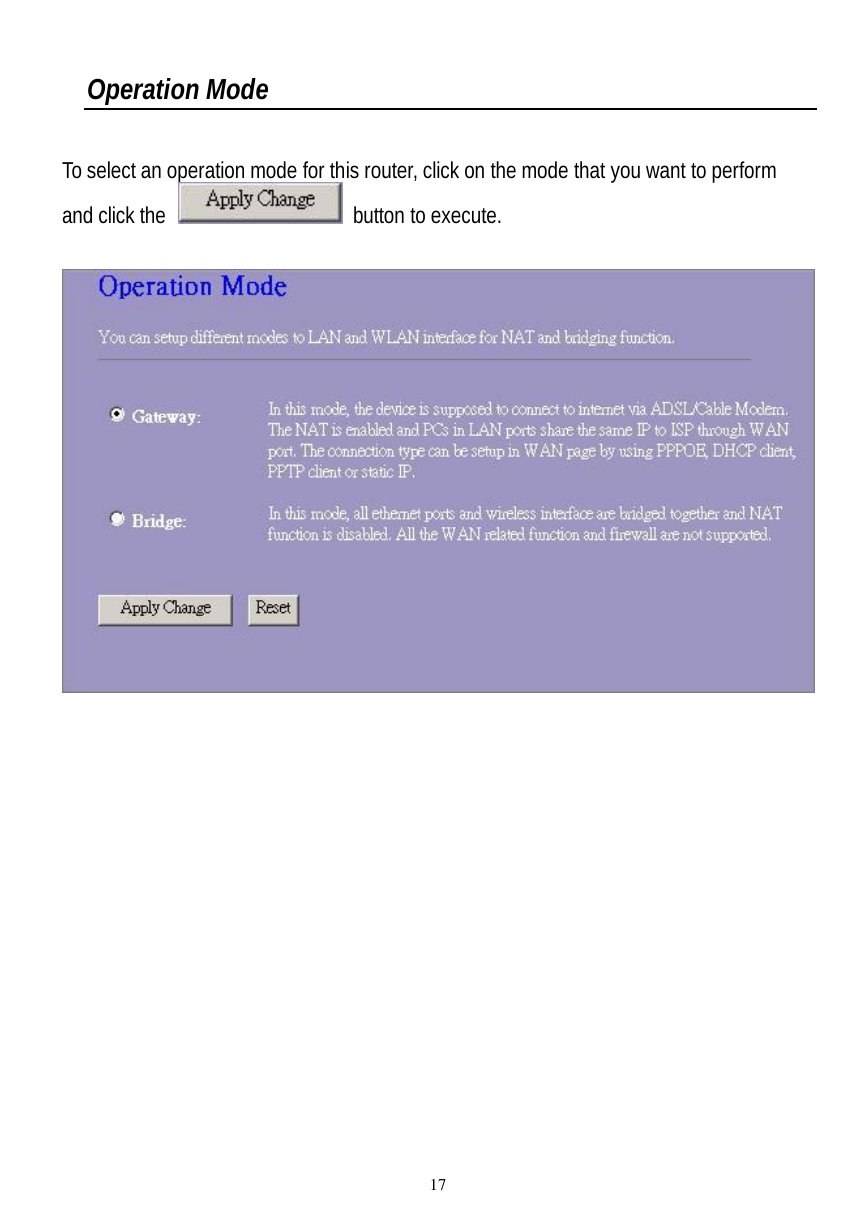 Operation Mode

To select an operation mode for this router, click on the mode that you want to perform and click the Apply Change button to execute.

Operation Mode

You can setup different modes to LAN and WLAN interface for NAT and bridging function.

Gateway: In this mode, the device is supposed to connect to internet via ADSL/Cable Modem. The NAT is enabled and PCs in LAN ports share the same IP to ISP through WAN port. The connection type can be setup in WAN page by using PPPOE, DHCP client, PPTP client or static IP.

Bridge: In this mode, all ethernet ports and wireless interface are bridged together and NAT function is disabled. All the WAN related function and firewall are not supported.

Apply Change Reset

17